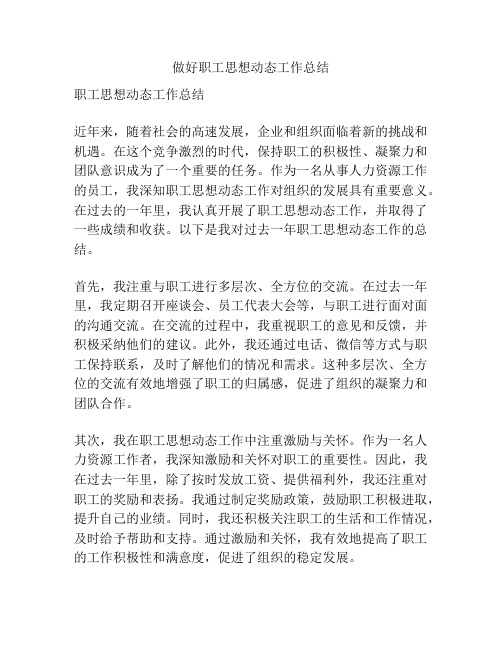 做好职工思想动态工作总结

职工思想动态工作总结

近年来，随着社会的高速发展，企业和组织面临着新的挑战和机遇。在这个竞争激烈的时代，保持职工的积极性、凝聚力和团队意识成为了一个重要的任务。作为一名从事人力资源工作的员工，我深知职工思想动态工作对组织的发展具有重要意义。在过去的一年里，我认真开展了职工思想动态工作，并取得了一些成绩和收获。以下是我对过去一年职工思想动态工作的总结。

首先，我注重与职工进行多层次、全方位的交流。在过去一年里，我定期召开座谈会、员工代表大会等，与职工进行面对面的沟通交流。在交流的过程中，我重视职工的意见和反馈，并积极采纳他们的建议。此外，我还通过电话、微信等方式与职工保持联系，及时了解他们的情况和需求。这种多层次、全方位的交流有效地增强了职工的归属感，促进了组织的凝聚力和团队合作。

其次，我在职工思想动态工作中注重激励与关怀。作为一名人力资源工作者，我深知激励和关怀对职工的重要性。因此，我在过去一年里，除了按时发放工资、提供福利外，我还注重对职工的奖励和表扬。我通过制定奖励政策，鼓励职工积极进取，提升自己的业绩。同时，我还积极关注职工的生活和工作情况，及时给予帮助和支持。通过激励和关怀，我有效地提高了职工的工作积极性和满意度，促进了组织的稳定发展。